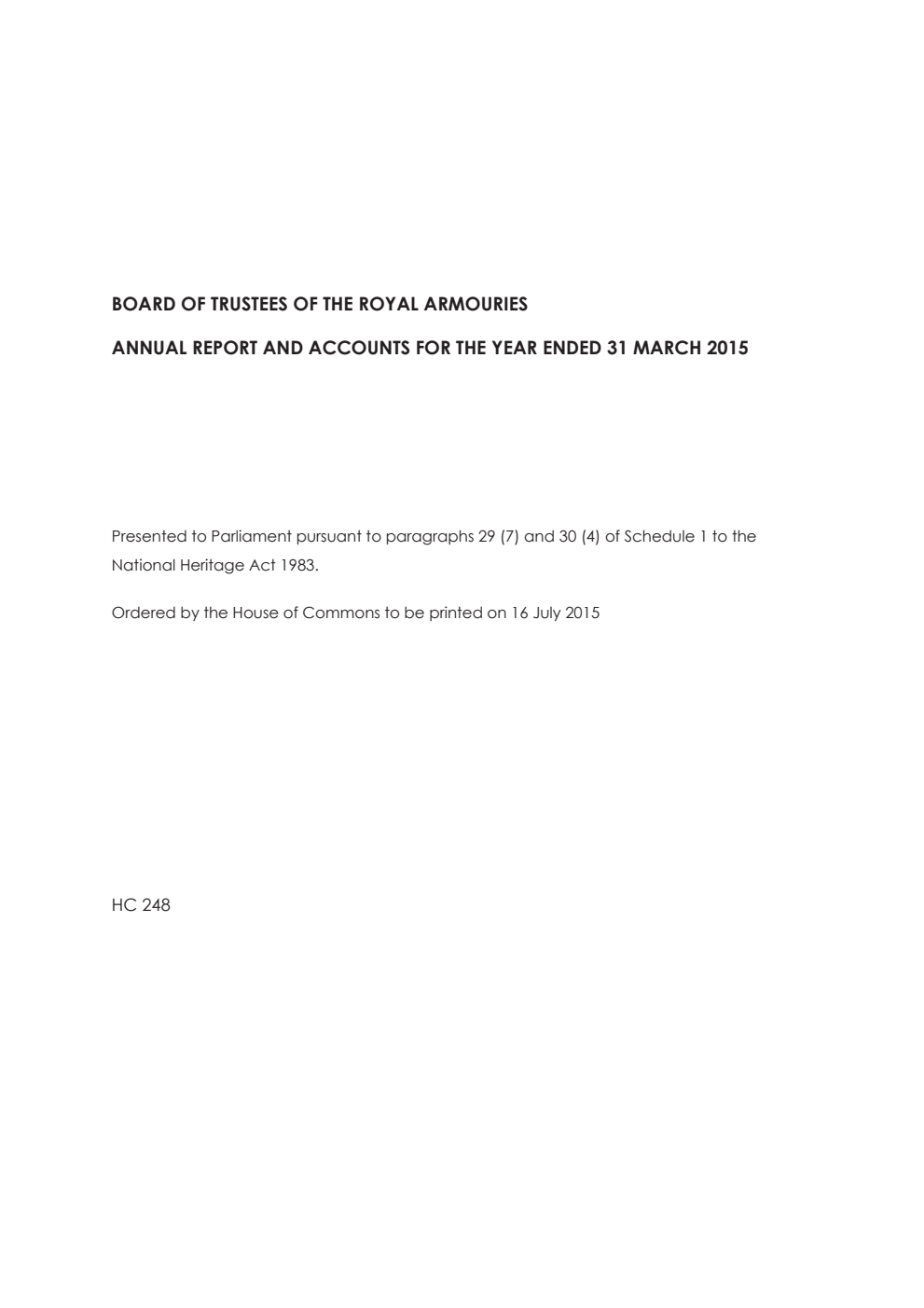 BOARD OF TRUSTEES OF THE ROYAL ARMOURIES

ANNUAL REPORT AND ACCOUNTS FOR THE YEAR ENDED 31 MARCH 2015

Presented to Parliament pursuant to paragraphs 29 (7) and 30 (4) of Schedule 1 to the National Heritage Act 1983.

Ordered by the House of Commons to be printed on 16 July 2015

HC 248